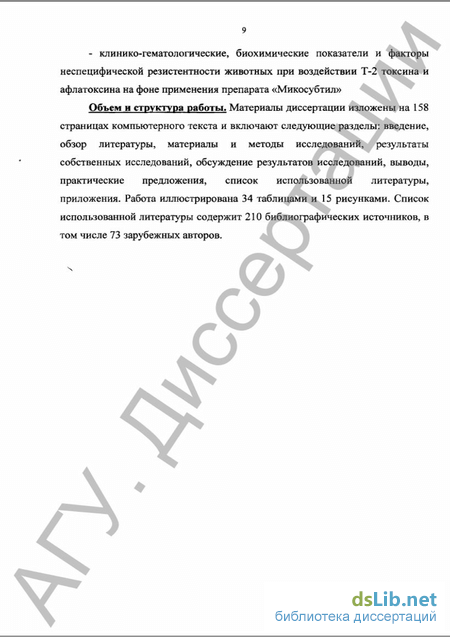 9

- клинико-гематологические, биохимические показатели и факторы неспецифической резистентности животных при воздействии Т-2 токсина и афлатоксина на фоне применения препарата «Микосубтил»

Объем и структура работы. Материалы диссертации изложены на 158 страницах компьютерного текста и включают следующие разделы: введение, обзор литературы, материалы и методы исследований, результаты собственных исследований, обсуждение результатов исследований, выводы, практические предложения, список использованной литературы, приложения. Работа иллюстрирована 34 таблицами и 15 рисунками. Список использованной литературы содержит 210 библиографических источников, в том числе 73 зарубежных авторов.

АГУ. Диссертации

dsLib.net
библиотека диссертаций